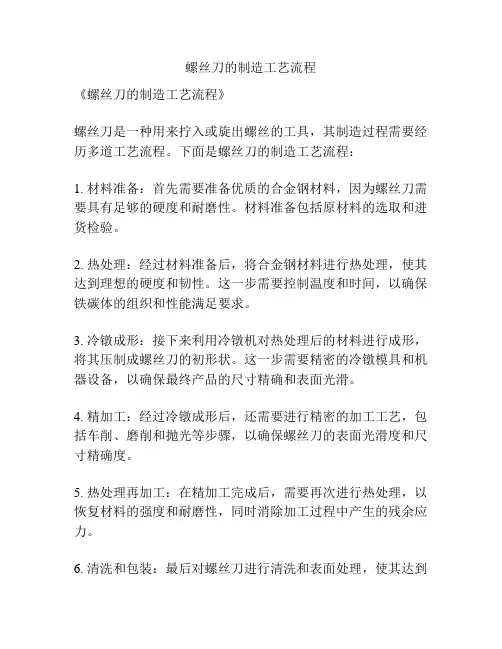 螺丝刀的制造工艺流程

《螺丝刀的制造工艺流程》

螺丝刀是一种用来拧入或旋出螺丝的工具，其制造过程需要经历多道工艺流程。下面是螺丝刀的制造工艺流程：

1. 材料准备：首先需要准备优质的合金钢材料，因为螺丝刀需要具有足够的硬度和耐磨性。材料准备包括原材料的选取和进货检验。

2. 热处理：经过材料准备后，将合金钢材料进行热处理，使其达到理想的硬度和韧性。这一步需要控制温度和时间，以确保铁碳体的组织和性能满足要求。

3. 冷镦成形：接下来利用冷镦机对热处理后的材料进行成形，将其压制成螺丝刀的初形状。这一步需要精密的冷镦模具和机器设备，以确保最终产品的尺寸精确和表面光滑。

4. 精加工：经过冷镦成形后，还需要进行精密的加工工艺，包括车削、磨削和抛光等步骤，以确保螺丝刀的表面光滑度和尺寸精确度。

5. 热处理再加工：在精加工完成后，需要再次进行热处理，以恢复材料的强度和耐磨性，同时消除加工过程中产生的残余应力。

6. 清洗和包装：最后对螺丝刀进行清洗和表面处理，使其达到